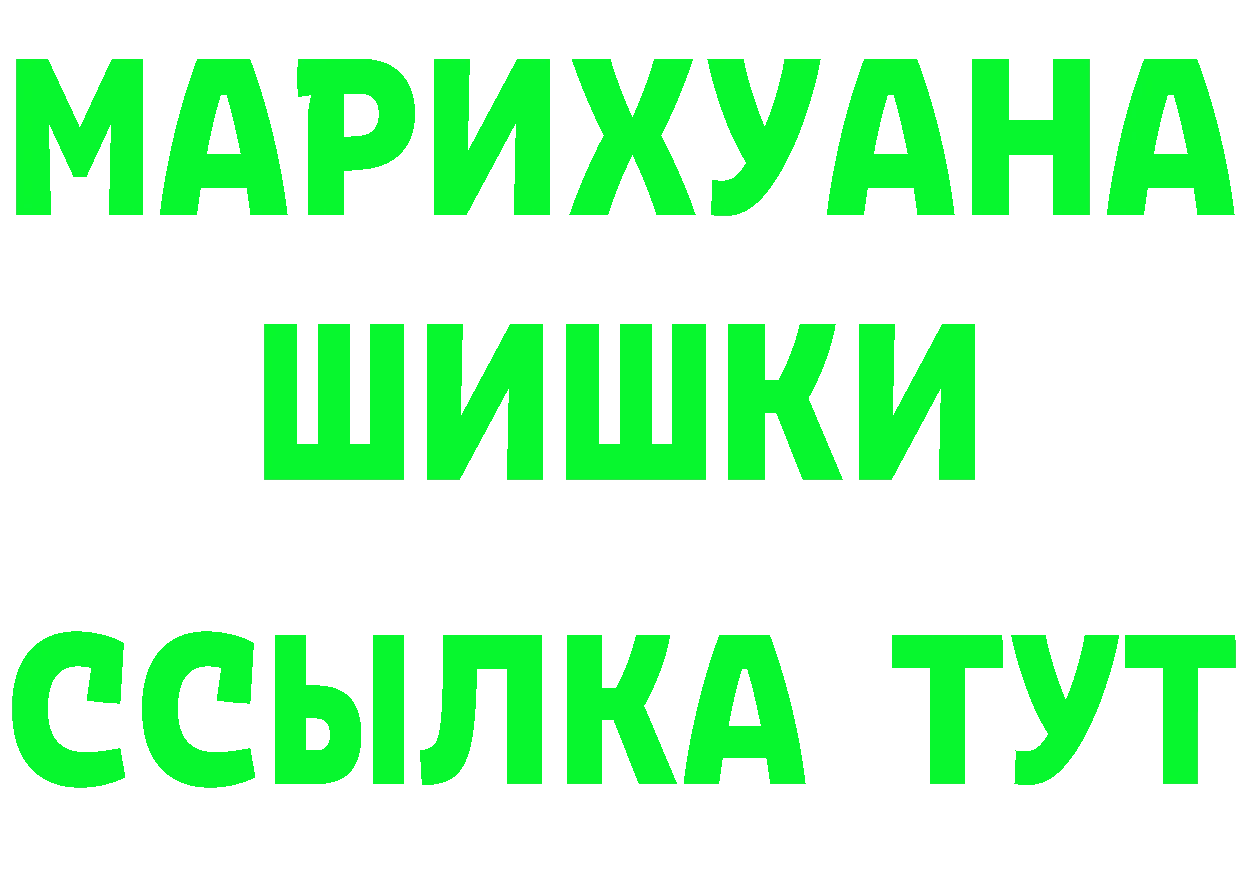 МАРИХУАНА
ШИШКИ
ССЫЛКА ТУТ